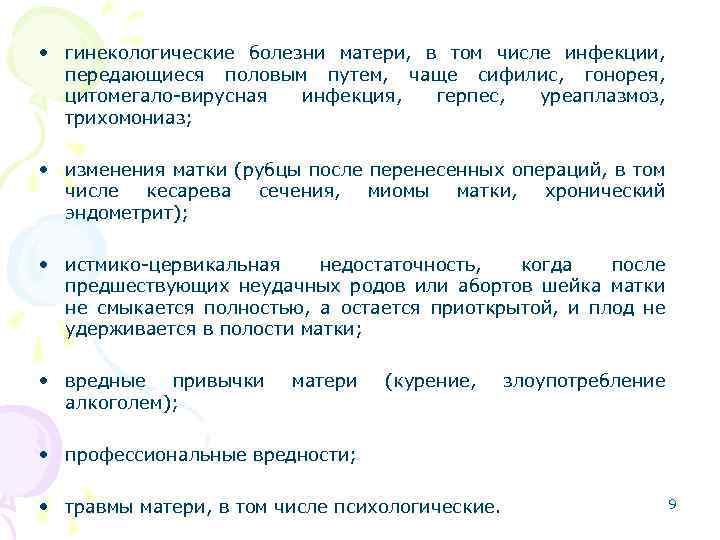 • гинекологические болезни матери, в том числе инфекции, передающиеся половым путем, чаще сифилис, гонорея, цитомегало-вирусная инфекция, герпес, уреаплазмоз, трихомониаз;

• изменения матки (рубцы после перенесенных операций, в том числе кесарева сечения, миомы матки, хронический эндометрит);

• истмико-цервикальная недостаточность, когда после предшествующих неудачных родов или абортов шейка матки не смыкается полностью, а остается приоткрытой, и плод не удерживается в полости матки;

• вредные привычки матери (курение, злоупотребление алкоголем);

• профессиональные вредности;

• травмы матери, в том числе психологические.

9